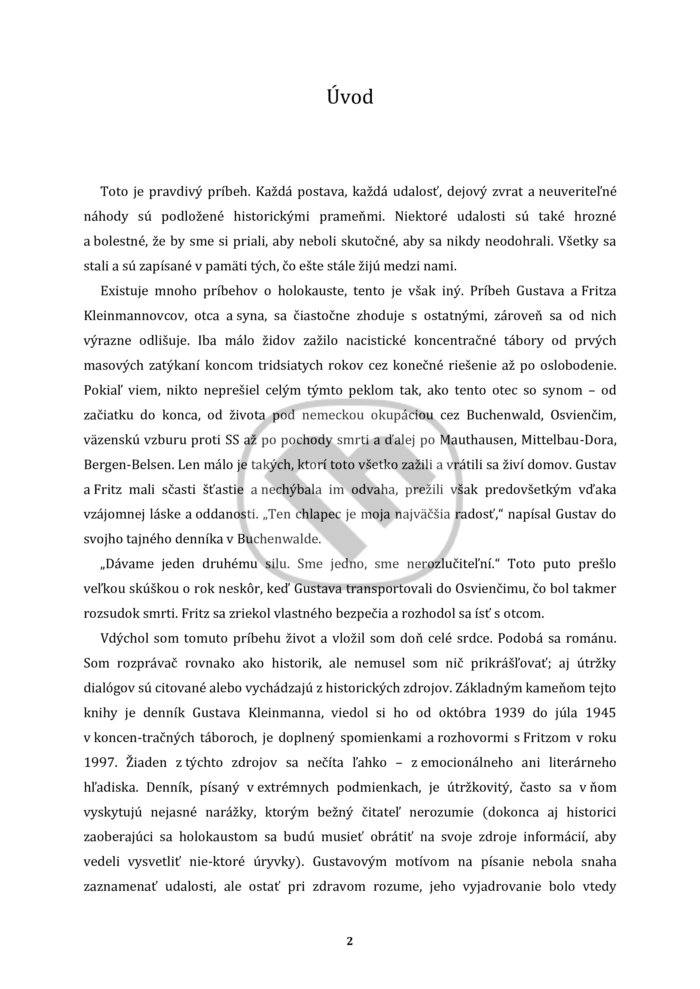 Úvod

Toto je pravdivý príbeh. Každá postava, každá udalosť, dejový zvrat a neuveriteľné náhody sú podložené historickými prameňmi. Niektoré udalosti sú také hrozné a bolestné, že by sme si priali, aby neboli skutočné, aby sa nikdy neodohrali. Všetky sa stali a sú zapísané v pamäti tých, čo ešte stále žijú medzi nami.

Existuje mnoho príbehov o holokauste, tento je však iný. Príbeh Gustava a Fritza Kleinmannovcov, otca a syna, sa čiastočne zhoduje s ostatnými, zároveň sa od nich výrazne odlišuje. Iba málo židov zažilo nacistické koncentračné tábory od prvých masových zatýkaní koncom tridsiatych rokov cez konečné riešenie až po oslobodenie. Pokiaľ viem, nikto neprešiel celým týmto peklom tak, ako tento otec so synom – od začiatku do konca, od života pod nemeckou okupáciou cez Buchenwald, Osvienčim, väzenskú vzburu proti SS až po pochody smrti a ďalej po Mauthausen, Mittelbau-Dora, Bergen-Belsen. Len málo je takých, ktorí toto všetko zažili a vrátili sa živí domov. Gustav a Fritz mali sčasti šťastie a nechýbala im odvaha, prežili však predovšetkým vďaka vzájomnej láske a oddanosti. „Ten chlapec je moja najväčšia radosť," napísal Gustav do svojho tajného denníka v Buchenwalde.

„Dávame jeden druhému silu. Sme jedno, sme nerozlučiteľní." Toto puto prešlo veľkou skúškou o rok neskôr, keď Gustava transportovali do Osvienčimu, čo bol takmer rozsudok smrti. Fritz sa zriekol vlastného bezpečia a rozhodol sa ísť s otcom.

Vdýchol som tomuto príbehu život a vložil som doň celé srdce. Podobá sa románu. Som rozprávač rovnako ako historik, ale nemusel som nič prikrášľovať; aj útržky dialógov sú citované alebo vychádzajú z historických zdrojov. Základným kameňom tejto knihy je denník Gustava Kleinmanna, viedol si ho od októbra 1939 do júla 1945 v koncen-tračných táboroch, je doplnený spomienkami a rozhovormi s Fritzom v roku 1997. Žiaden z týchto zdrojov sa nečíta ľahko – z emocionálneho ani literárneho hľadiska. Denník, písaný v extrémnych podmienkach, je útržkovitý, často sa v ňom vyskytujú nejasné narážky, ktorým bežný čitateľ nerozumie (dokonca aj historici zaoberajúci sa holokaustom sa budú musieť obrátiť na svoje zdroje informácií, aby vedeli vysvetliť nie-ktoré úryvky). Gustavovým motívom na písanie nebola snaha zaznamenať udalosti, ale ostať pri zdravom rozume, jeho vyjadrovanie bolo vtedy

2